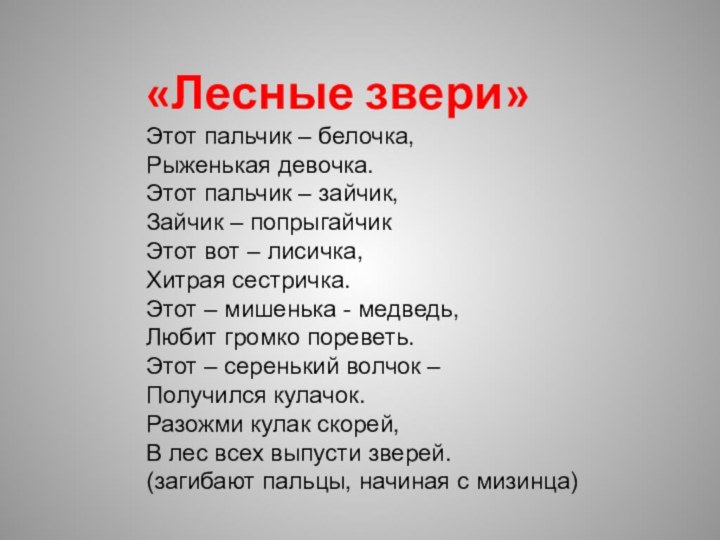 «Лесные звери»

Этот пальчик – белочка,
Рыженькая девочка.
Этот пальчик – зайчик,
Зайчик – попрыгайчик
Этот вот – лисичка,
Хитрая сестричка.
Этот – мишенька - медведь,
Любит громко пореветь.
Этот – серенький волчок –
Получился кулачок.
Разожми кулак скорей,
В лес всех выпусти зверей.
(загибают пальцы, начиная с мизинца)